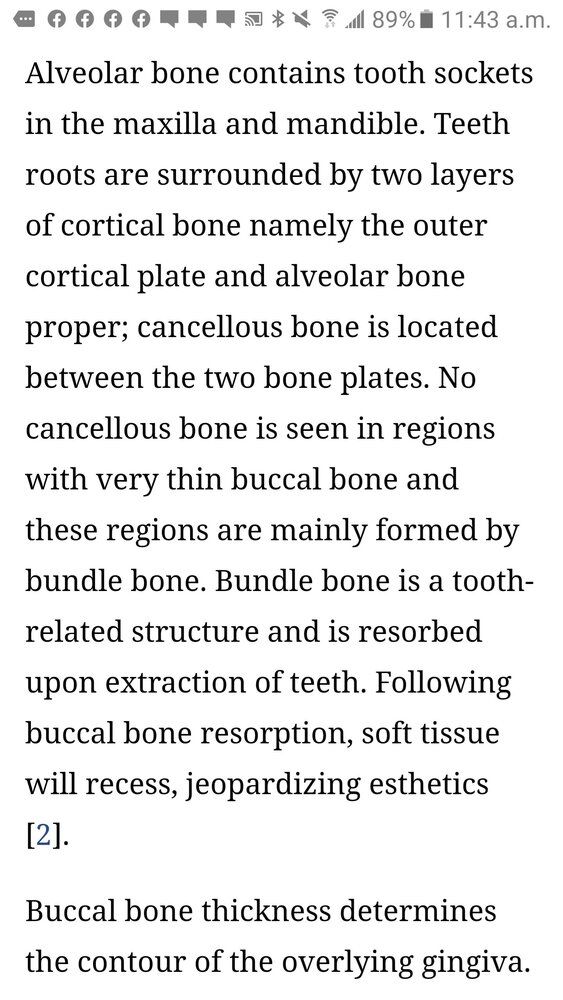 89% 11:43 a.m.

Alveolar bone contains tooth sockets in the maxilla and mandible. Teeth roots are surrounded by two layers of cortical bone namely the outer cortical plate and alveolar bone proper; cancellous bone is located between the two bone plates. No cancellous bone is seen in regions with very thin buccal bone and these regions are mainly formed by bundle bone. Bundle bone is a tooth-related structure and is resorbed upon extraction of teeth. Following buccal bone resorption, soft tissue will recess, jeopardizing esthetics [2].

Buccal bone thickness determines the contour of the overlying gingiva.